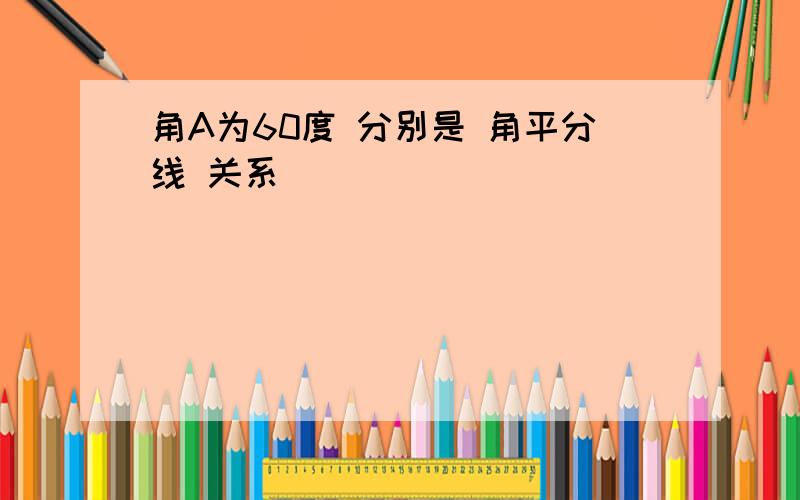 角A为60度 分别是 角平分线 关系